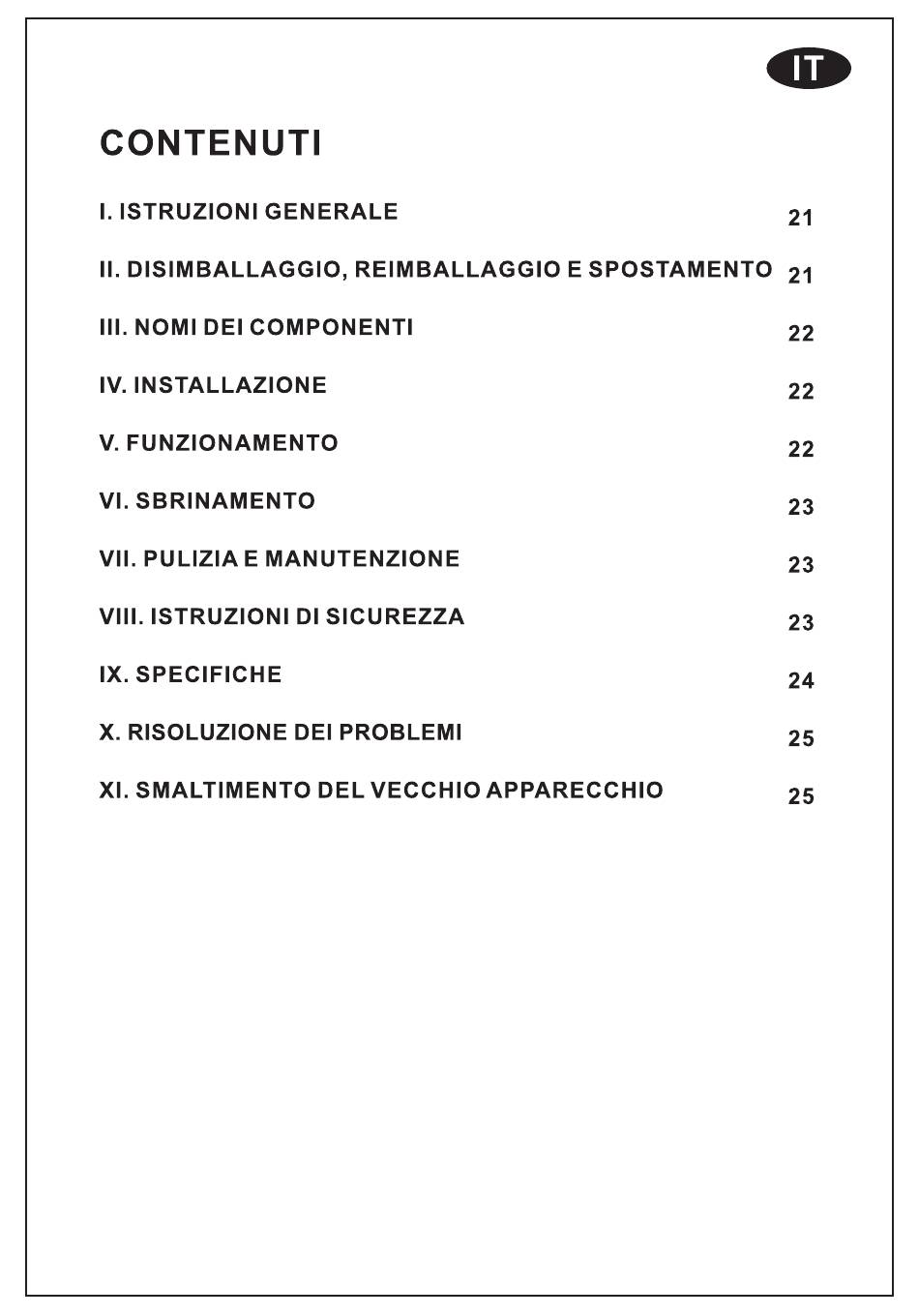 IT

CONTENUTI

I. ISTRUZIONI GENERALE 21

II. DISIMBALLAGGIO, REIMBALLAGGIO E SPOSTAMENTO 21

III. NOMI DEI COMPONENTI 22

IV. INSTALLAZIONE 22

V. FUNZIONAMENTO 22

VI. SBRINAMENTO 23

VII. PULIZIA E MANUTENZIONE 23

VIII. ISTRUZIONI DI SICUREZZA 23

IX. SPECIFICHE 24

X. RISOLUZIONE DEI PROBLEMI 25

XI. SMALTIMENTO DEL VECCHIO APPARECCHIO 25